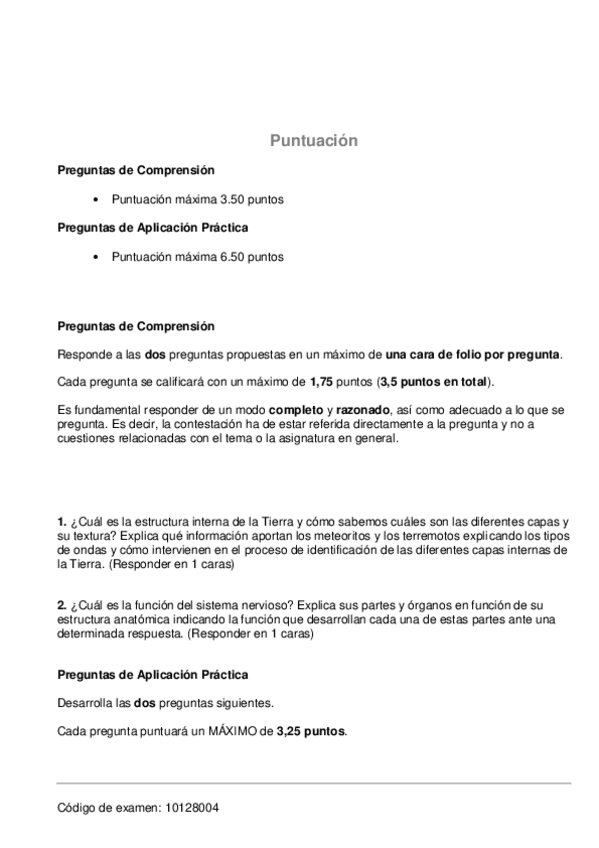 Puntuación

Preguntas de Comprensión

• Puntuación máxima 3.50 puntos

Preguntas de Aplicación Práctica

• Puntuación máxima 6.50 puntos

Preguntas de Comprensión

Responde a las dos preguntas propuestas en un máximo de una cara de folio por pregunta.

Cada pregunta se calificará con un máximo de 1,75 puntos (3,5 puntos en total).

Es fundamental responder de un modo completo y razonado, así como adecuado a lo que se pregunta. Es decir, la contestación ha de estar referida directamente a la pregunta y no a cuestiones relacionadas con el tema o la asignatura en general.

1. ¿Cuál es la estructura interna de la Tierra y cómo sabemos cuáles son las diferentes capas y su textura? Explica qué información aportan los meteoritos y los terremotos explicando los tipos de ondas y cómo intervienen en el proceso de identificación de las diferentes capas internas de la Tierra. (Responder en 1 caras)

2. ¿Cuál es la función del sistema nervioso? Explica sus partes y órganos en función de su estructura anatómica indicando la función que desarrollan cada una de estas partes ante una determinada respuesta. (Responder en 1 caras)

Preguntas de Aplicación Práctica

Desarrolla las dos preguntas siguientes.

Cada pregunta puntuará un MÁXIMO de 3,25 puntos.

Código de examen: 10128004